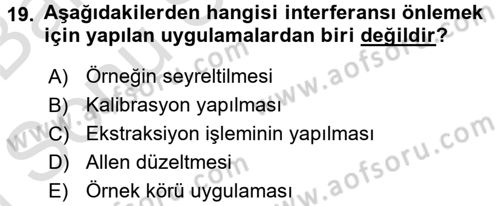 19. Aşağıdakilerden hangisi interferansı önlemek için yapılan uygulamalardan biri değildir?

A) Örneğin seyreltilmesi
B) Kalibrasyon yapılması
C) Ekstraksiyon işleminin yapılması
D) Allen düzeltmesi
E) Örnek körü uygulaması

www.aofsoru.com
www.aofsoru.com
www.aofsoru.com